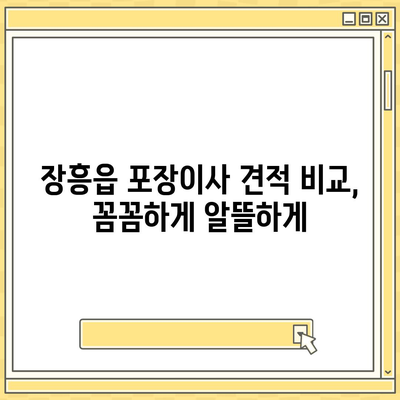 장흥읍 포장이사 견적 비교,
꼼꼼하게 알뜰하게